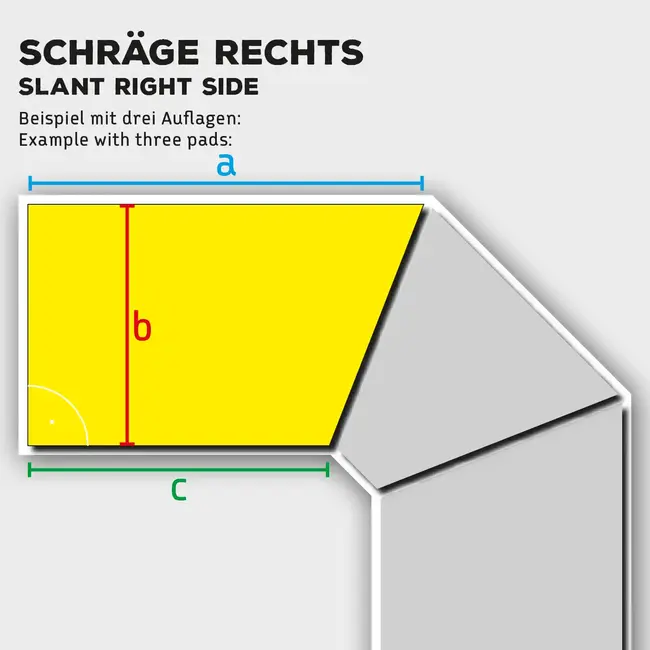 SCHRÄGE RECHTS
SLANT RIGHT SIDE

Beispiel mit drei Auflagen:
Example with three pads:

a

b

c